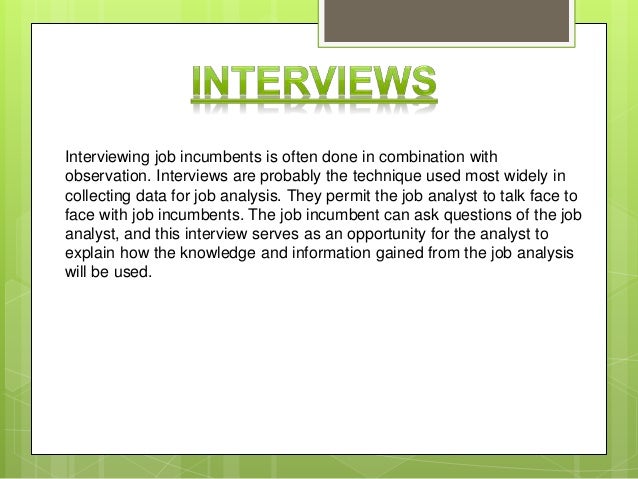 INTERVIEWS

Interviewing job incumbents is often done in combination with observation. Interviews are probably the technique used most widely in collecting data for job analysis. They permit the job analyst to talk face to face with job incumbents. The job incumbent can ask questions of the job analyst, and this interview serves as an opportunity for the analyst to explain how the knowledge and information gained from the job analysis will be used.